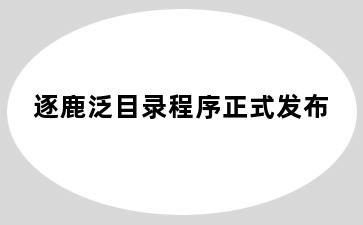 逐鹿泛目录程序正式发布